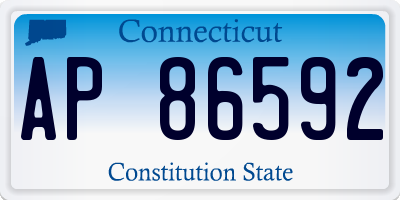 Connecticut

AP 86592

Constitution State